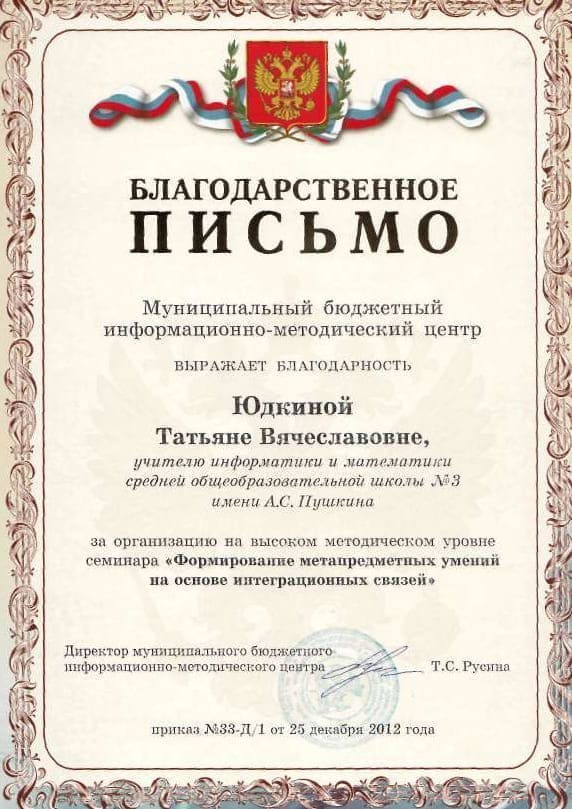 БЛАГОДАРСТВЕННОЕ
ПИСЬМО

Муниципальный бюджетный
информационно-методический центр

ВЫРАЖАЕТ БЛАГОДАРНОСТЬ

Юдкиной
Татьяне Вячеславовне,
учителю информатики и математики
средней общеобразовательной школы №3
имени А.С. Пушкина

за организацию на высоком методическом уровне семинара «Формирование метапредметных умений на основе интеграционных связей»

Директор муниципального бюджетного
информационно-методического центра
Т.С. Русина

приказ №33-Д/1 от 25 декабря 2012 года